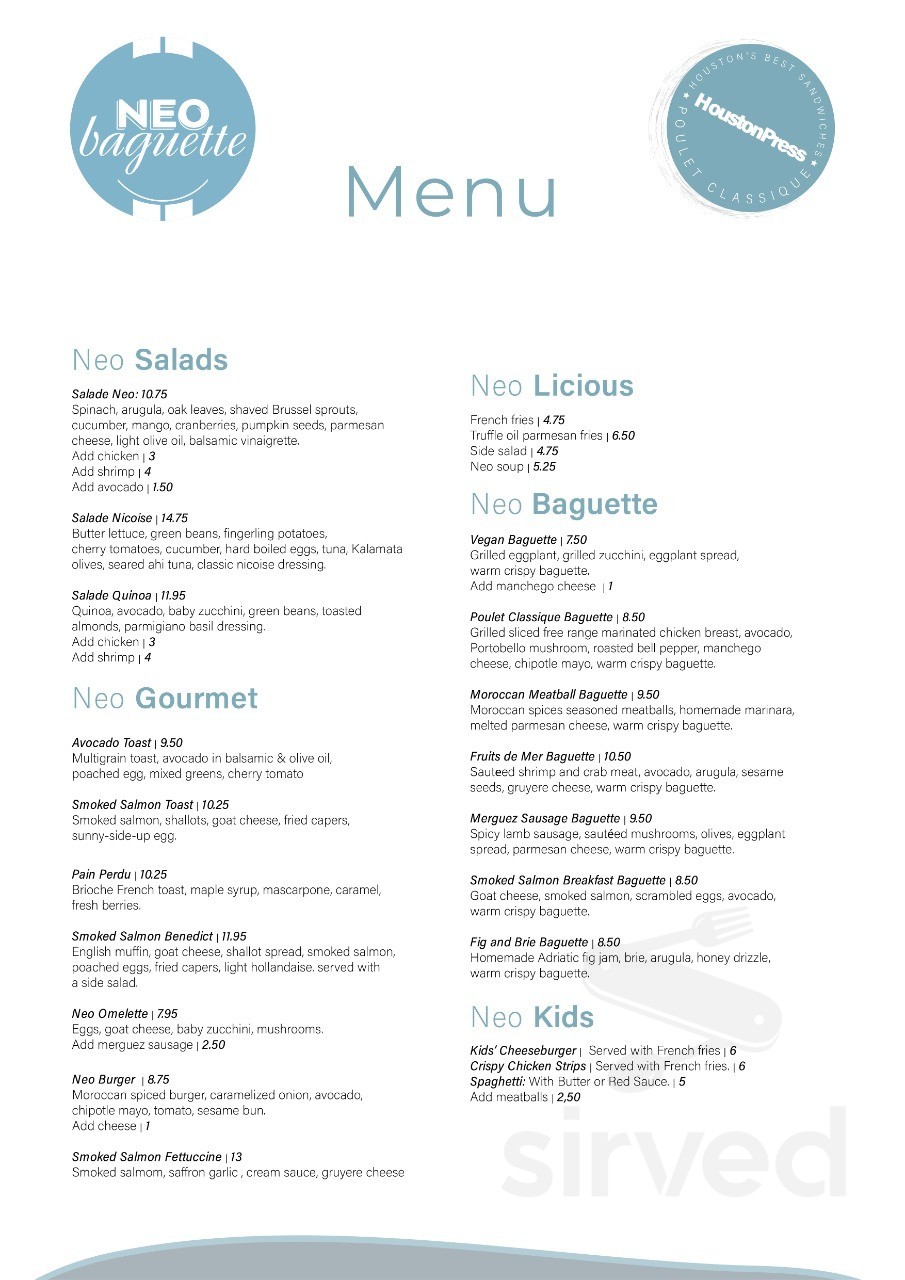 NEO baguette

Menu

HOUSTON'S BEST SANDWICHES
HoustonPress
POULET CLASSIQUE

Neo Salads

Salade Neo: 10.75
Spinach, arugula, oak leaves, shaved Brussel sprouts, cucumber, mango, cranberries, pumpkin seeds, parmesan cheese, light olive oil, balsamic vinaigrette.
Add chicken | 3
Add shrimp | 4
Add avocado | 1.50

Salade Nicoise | 14.75
Butter lettuce, green beans, fingerling potatoes, cherry tomatoes, cucumber, hard boiled eggs, tuna, Kalamata olives, seared ahi tuna, classic nicoise dressing.

Salade Quinoa | 11.95
Quinoa, avocado, baby zucchini, green beans, toasted almonds, parmigiano basil dressing.
Add chicken | 3
Add shrimp | 4

Neo Gourmet

Avocado Toast | 9.50
Multigrain toast, avocado in balsamic & olive oil, poached egg, mixed greens, cherry tomato

Smoked Salmon Toast | 10.25
Smoked salmon, shallots, goat cheese, fried capers, sunny-side-up egg.

Pain Perdu | 10.25
Brioche French toast, maple syrup, mascarpone, caramel, fresh berries.

Smoked Salmon Benedict | 11.95
English muffin, goat cheese, shallot spread, smoked salmon, poached eggs, fried capers, light hollandaise. served with a side salad.

Neo Omelette | 7.95
Eggs, goat cheese, baby zucchini, mushrooms.
Add merguez sausage | 2.50

Neo Burger | 8.75
Moroccan spiced burger, caramelized onion, avocado, chipotle mayo, tomato, sesame bun.
Add cheese | 1

Smoked Salmon Fettuccine | 13
Smoked salmom, saffron garlic , cream sauce, gruyere cheese

Neo Licious

French fries | 4.75
Truffle oil parmesan fries | 6.50
Side salad | 4.75
Neo soup | 5.25

Neo Baguette

Vegan Baguette | 7.50
Grilled eggplant, grilled zucchini, eggplant spread, warm crispy baguette.
Add manchego cheese | 1

Poulet Classique Baguette | 8.50
Grilled sliced free range marinated chicken breast, avocado, Portobello mushroom, roasted bell pepper, manchego cheese, chipotle mayo, warm crispy baguette.

Moroccan Meatball Baguette | 9.50
Moroccan spices seasoned meatballs, homemade marinara, melted parmesan cheese, warm crispy baguette.

Fruits de Mer Baguette | 10.50
Sauteed shrimp and crab meat, avocado, arugula, sesame seeds, gruyere cheese, warm crispy baguette.

Merguez Sausage Baguette | 9.50
Spicy lamb sausage, sautéed mushrooms, olives, eggplant spread, parmesan cheese, warm crispy baguette.

Smoked Salmon Breakfast Baguette | 8.50
Goat cheese, smoked salmon, scrambled eggs, avocado, warm crispy baguette.

Fig and Brie Baguette | 8.50
Homemade Adriatic fig jam, brie, arugula, honey drizzle, warm crispy baguette.

Neo Kids

Kids' Cheeseburger | Served with French fries | 6
Crispy Chicken Strips | Served with French fries. | 6
Spaghetti: With Butter or Red Sauce. | 5
Add meatballs | 2,50

sirved